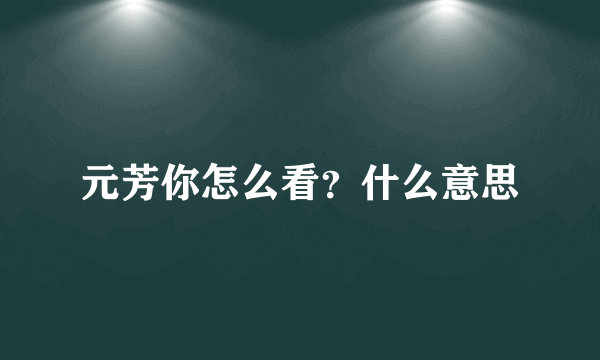 元芳你怎么看？什么意思